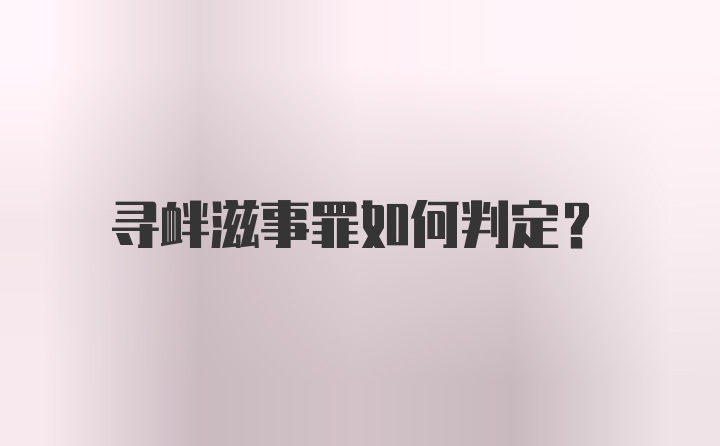 寻衅滋事罪如何判定?